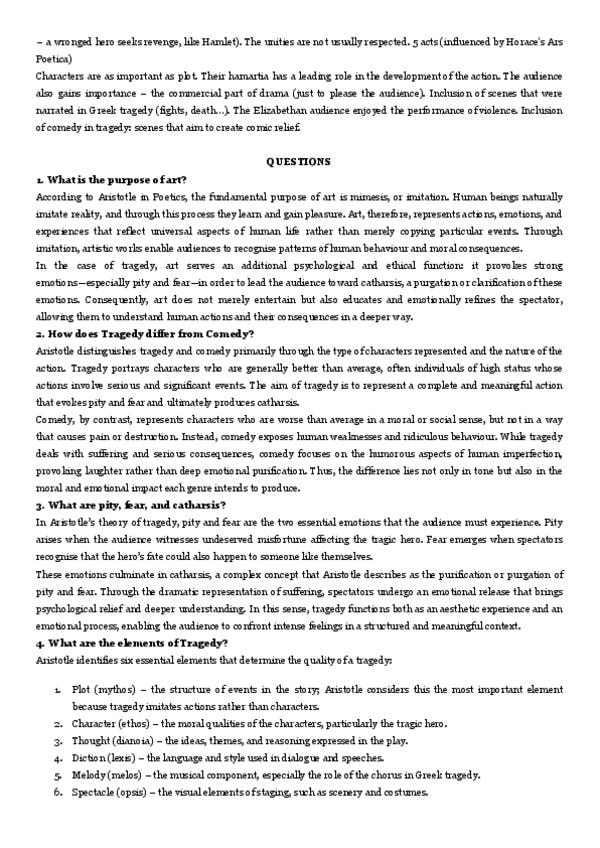 – a wronged hero seeks revenge, like Hamlet). The unities are not usually respected. 5 acts (influenced by Horace's Ars Poetica)
Characters are as important as plot. Their hamartia has a leading role in the development of the action. The audience also gains importance – the commercial part of drama (just to please the audience). Inclusion of scenes that were narrated in Greek tragedy (fights, death…). The Elizabethan audience enjoyed the performance of violence. Inclusion of comedy in tragedy: scenes that aim to create comic relief.

QUESTIONS

1. What is the purpose of art?
According to Aristotle in Poetics, the fundamental purpose of art is mimesis, or imitation. Human beings naturally imitate reality, and through this process they learn and gain pleasure. Art, therefore, represents actions, emotions, and experiences that reflect universal aspects of human life rather than merely copying particular events. Through imitation, artistic works enable audiences to recognise patterns of human behaviour and moral consequences.
In the case of tragedy, art serves an additional psychological and ethical function: it provokes strong emotions—especially pity and fear—in order to lead the audience toward catharsis, a purgation or clarification of these emotions. Consequently, art does not merely entertain but also educates and emotionally refines the spectator, allowing them to understand human actions and their consequences in a deeper way.

2. How does Tragedy differ from Comedy?
Aristotle distinguishes tragedy and comedy primarily through the type of characters represented and the nature of the action. Tragedy portrays characters who are generally better than average, often individuals of high status whose actions involve serious and significant events. The aim of tragedy is to represent a complete and meaningful action that evokes pity and fear and ultimately produces catharsis.
Comedy, by contrast, represents characters who are worse than average in a moral or social sense, but not in a way that causes pain or destruction. Instead, comedy exposes human weaknesses and ridiculous behaviour. While tragedy deals with suffering and serious consequences, comedy focuses on the humorous aspects of human imperfection, provoking laughter rather than deep emotional purification. Thus, the difference lies not only in tone but also in the moral and emotional impact each genre intends to produce.

3. What are pity, fear, and catharsis?
In Aristotle's theory of tragedy, pity and fear are the two essential emotions that the audience must experience. Pity arises when the audience witnesses undeserved misfortune affecting the tragic hero. Fear emerges when spectators recognise that the hero's fate could also happen to someone like themselves.
These emotions culminate in catharsis, a complex concept that Aristotle describes as the purification or purgation of pity and fear. Through the dramatic representation of suffering, spectators undergo an emotional release that brings psychological relief and deeper understanding. In this sense, tragedy functions both as an aesthetic experience and an emotional process, enabling the audience to confront intense feelings in a structured and meaningful context.

4. What are the elements of Tragedy?
Aristotle identifies six essential elements that determine the quality of a tragedy:

1. Plot (mythos) – the structure of events in the story; Aristotle considers this the most important element because tragedy imitates actions rather than characters.
2. Character (ethos) – the moral qualities of the characters, particularly the tragic hero.
3. Thought (dianoia) – the ideas, themes, and reasoning expressed in the play.
4. Diction (lexis) – the language and style used in dialogue and speeches.
5. Melody (melos) – the musical component, especially the role of the chorus in Greek tragedy.
6. Spectacle (opsis) – the visual elements of staging, such as scenery and costumes.